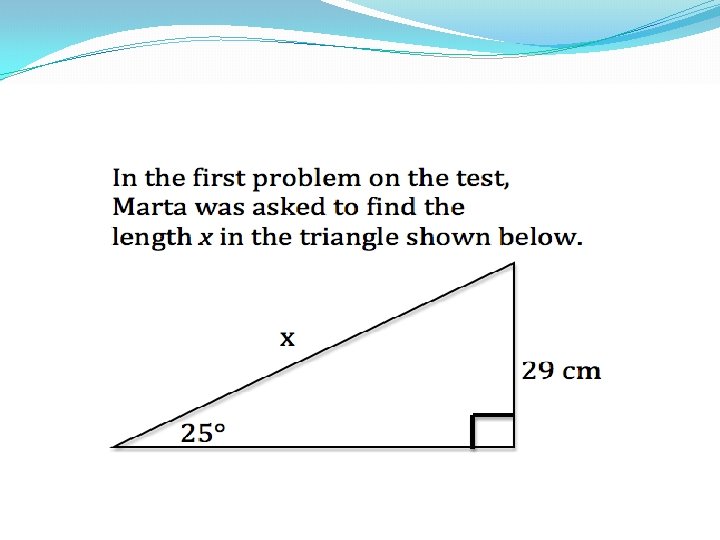 In the first problem on the test, Marta was asked to find the length x in the triangle shown below.

x

29 cm

25°